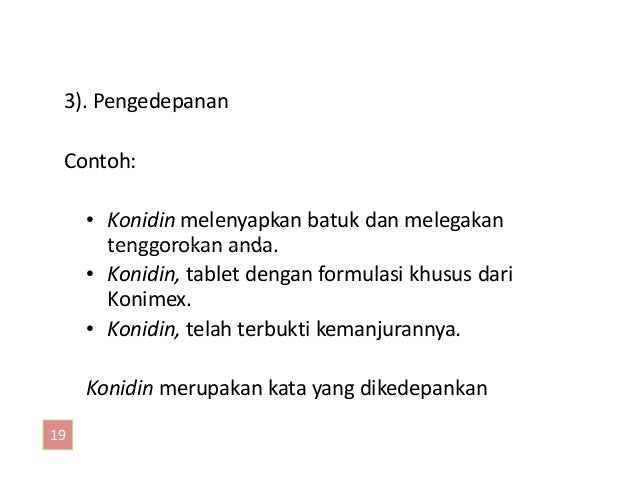 3). Pengedepanan

Contoh:

• Konidin melenyapkan batuk dan melegakan tenggorokan anda.
• Konidin, tablet dengan formulasi khusus dari Konimex.
• Konidin, telah terbukti kemanjurannya.

Konidin merupakan kata yang dikedepankan

19